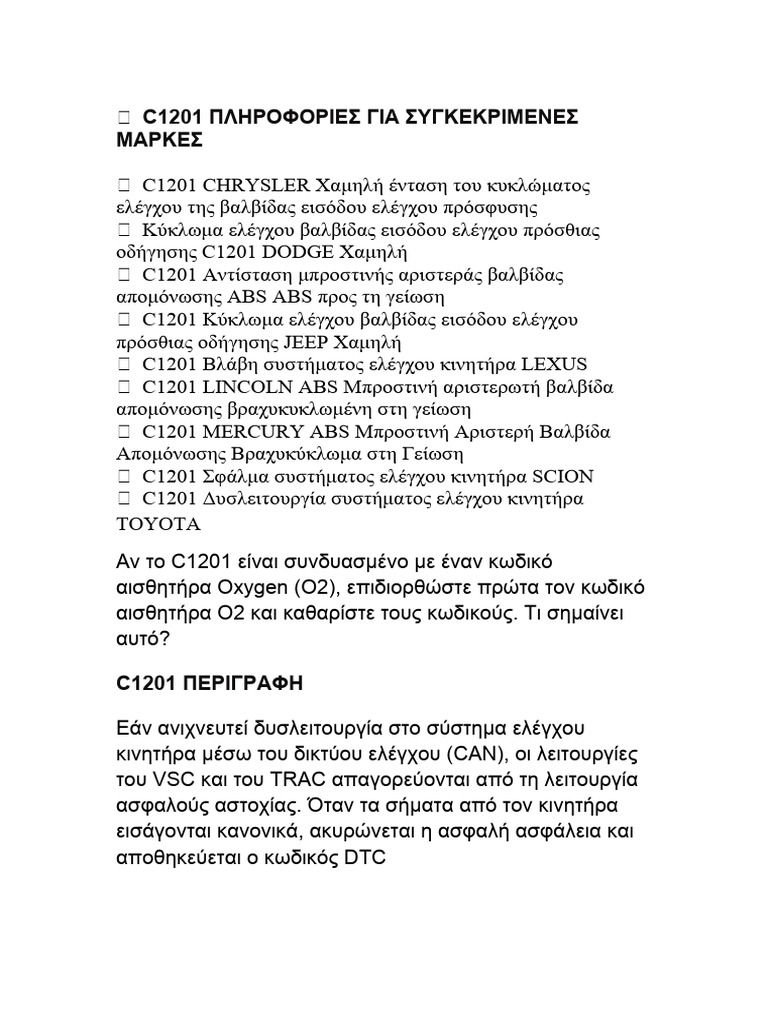 C1201 ΠΛΗΡΟΦΟΡΙΕΣ ΓΙΑ ΣΥΓΚΕΚΡΙΜΕΝΕΣ ΜΑΡΚΕΣ

 C1201 CHRYSLER Χαμηλή ένταση του κυκλώματος ελέγχου της βαλβίδας εισόδου ελέγχου πρόσφυσης
 Κύκλωμα ελέγχου βαλβίδας εισόδου ελέγχου πρόσθιας οδήγησης C1201 DODGE Χαμηλή
 C1201 Αντίσταση μπροστινής αριστεράς βαλβίδας απομόνωσης ABS ABS προς τη γείωση
 C1201 Κύκλωμα ελέγχου βαλβίδας εισόδου ελέγχου πρόσθιας οδήγησης JEEP Χαμηλή
 C1201 Βλάβη συστήματος ελέγχου κινητήρα LEXUS
 C1201 LINCOLN ABS Μπροστινή αριστερωτή βαλβίδα απομόνωσης βραχυκυκλωμένη στη γείωση
 C1201 MERCURY ABS Μπροστινή Αριστερή Βαλβίδα Απομόνωσης Βραχυκύκλωμα στη Γείωση
 C1201 Σφάλμα συστήματος ελέγχου κινητήρα SCION
 C1201 Δυσλειτουργία συστήματος ελέγχου κινητήρα TOYOTA

Αν το C1201 είναι συνδυασμένο με έναν κωδικό αισθητήρα Oxygen (O2), επιδιορθώστε πρώτα τον κωδικό αισθητήρα O2 και καθαρίστε τους κωδικούς. Τι σημαίνει αυτό?

C1201 ΠΕΡΙΓΡΑΦΗ

Εάν ανιχνευτεί δυσλειτουργία στο σύστημα ελέγχου κινητήρα μέσω του δικτύου ελέγχου (CAN), οι λειτουργίες του VSC και του TRAC απαγορεύονται από τη λειτουργία ασφαλούς αστοχίας. Όταν τα σήματα από τον κινητήρα εισάγονται κανονικά, ακυρώνεται η ασφαλή ασφάλεια και αποθηκεύεται ο κωδικός DTC